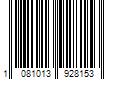 1 081013 928153